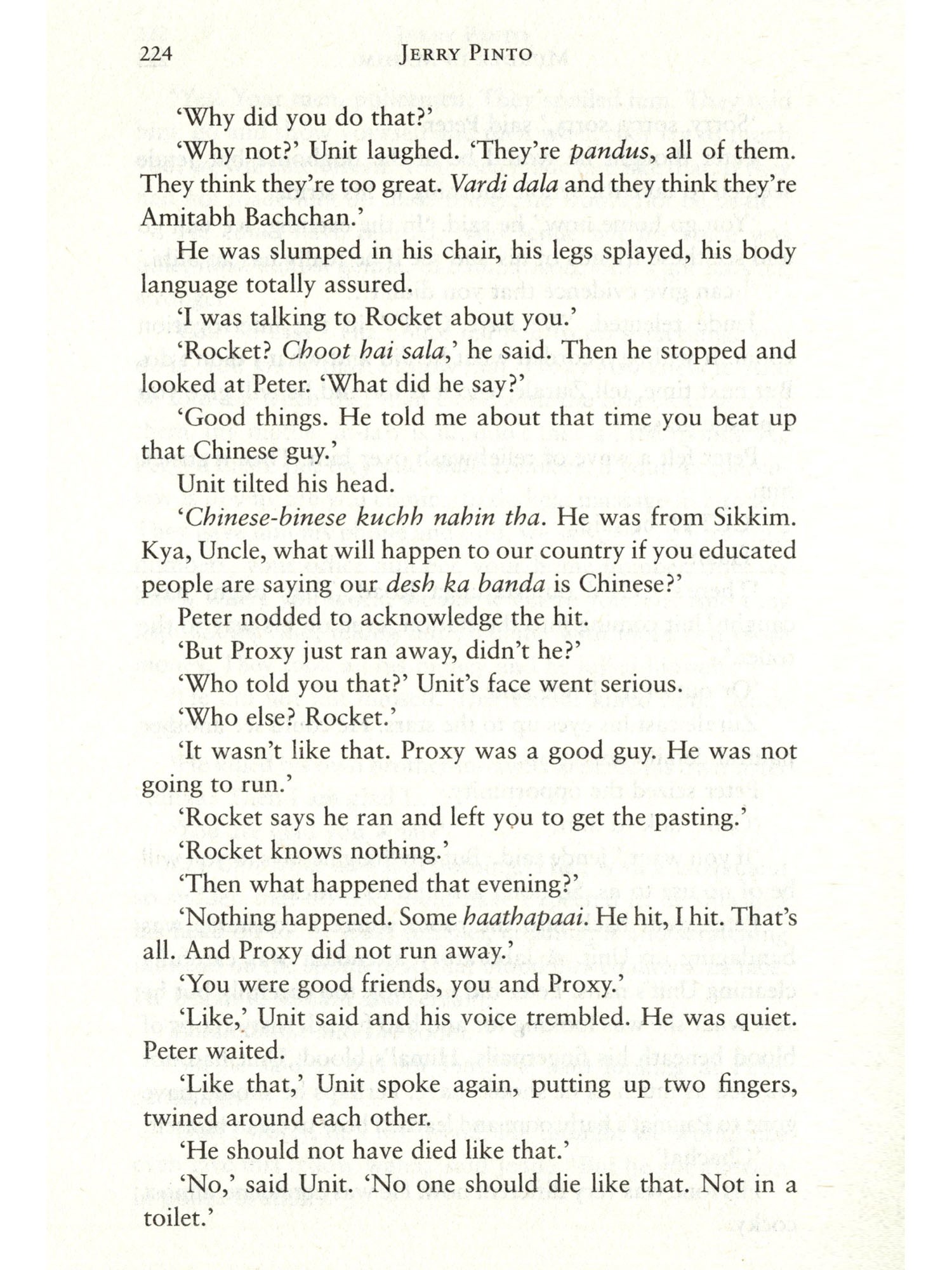 224 JERRY PINTO

'Why did you do that?'

'Why not?' Unit laughed. 'They're pandus, all of them. They think they're too great. Vardi dala and they think they're Amitabh Bachchan.'

He was slumped in his chair, his legs splayed, his body language totally assured.

'I was talking to Rocket about you.'

'Rocket? Choot hai sala,' he said. Then he stopped and looked at Peter. 'What did he say?'

'Good things. He told me about that time you beat up that Chinese guy.'

Unit tilted his head.

'Chinese-binese kuchh nahin tha. He was from Sikkim. Kya, Uncle, what will happen to our country if you educated people are saying our desh ka banda is Chinese?'

Peter nodded to acknowledge the hit.

'But Proxy just ran away, didn't he?'

'Who told you that?' Unit's face went serious.

'Who else? Rocket.'

'It wasn't like that. Proxy was a good guy. He was not going to run.'

'Rocket says he ran and left you to get the pasting.'

'Rocket knows nothing.'

'Then what happened that evening?'

'Nothing happened. Some haathapaai. He hit, I hit. That's all. And Proxy did not run away.'

'You were good friends, you and Proxy.'

'Like,' Unit said and his voice trembled. He was quiet. Peter waited.

'Like that,' Unit spoke again, putting up two fingers, twined around each other.

'He should not have died like that.'

'No,' said Unit. 'No one should die like that. Not in a toilet.'